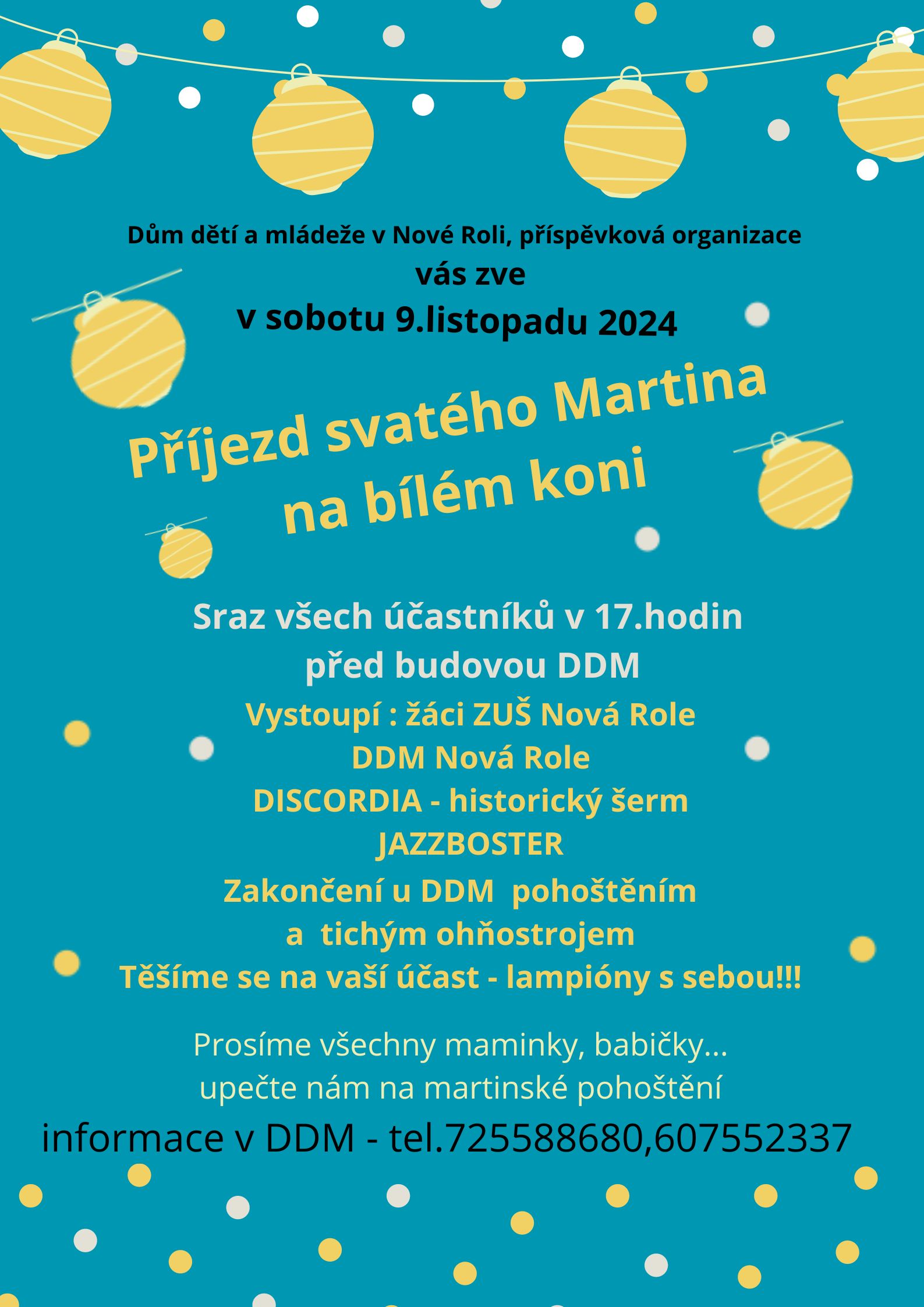 Dům dětí a mládeže v Nové Roli, příspěvková organizace
vás zve
v sobotu 9.listopadu 2024

Příjezd svatého Martina
na bílém koni

Sraz všech účastníků v 17.hodin
před budovou DDM
Vystoupí : žáci ZUŠ Nová Role
DDM Nová Role
DISCORDIA - historický šerm
JAZZBOSTER
Zakončení u DDM pohoštěním
a tichým ohňostrojem
Těšíme se na vaší účast - lampióny s sebou!!!

Prosíme všechny maminky, babičky...
upečte nám na martinské pohoštění
informace v DDM - tel.725588680,607552337